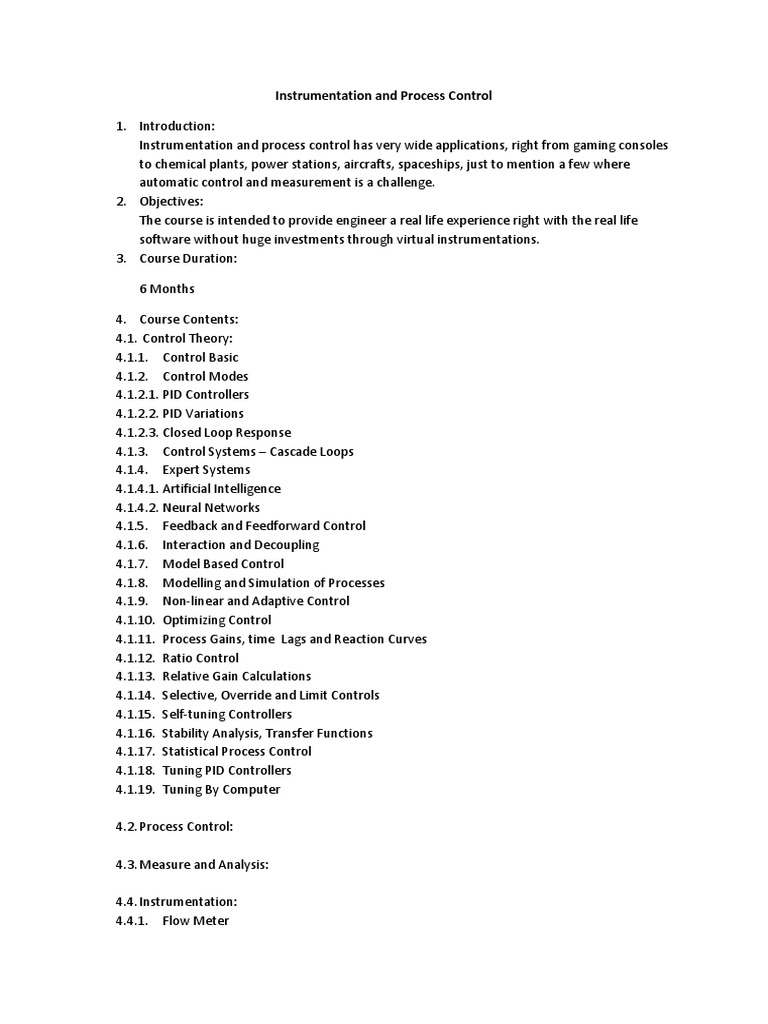 Instrumentation and Process Control

1. Introduction:
Instrumentation and process control has very wide applications, right from gaming consoles to chemical plants, power stations, aircrafts, spaceships, just to mention a few where automatic control and measurement is a challenge.

2. Objectives:
The course is intended to provide engineer a real life experience right with the real life software without huge investments through virtual instrumentations.

3. Course Duration:

6 Months

4. Course Contents:
4.1. Control Theory:
4.1.1. Control Basic
4.1.2. Control Modes
4.1.2.1. PID Controllers
4.1.2.2. PID Variations
4.1.2.3. Closed Loop Response
4.1.3. Control Systems – Cascade Loops
4.1.4. Expert Systems
4.1.4.1. Artificial Intelligence
4.1.4.2. Neural Networks
4.1.5. Feedback and Feedforward Control
4.1.6. Interaction and Decoupling
4.1.7. Model Based Control
4.1.8. Modelling and Simulation of Processes
4.1.9. Non-linear and Adaptive Control
4.1.10. Optimizing Control
4.1.11. Process Gains, time Lags and Reaction Curves
4.1.12. Ratio Control
4.1.13. Relative Gain Calculations
4.1.14. Selective, Override and Limit Controls
4.1.15. Self-tuning Controllers
4.1.16. Stability Analysis, Transfer Functions
4.1.17. Statistical Process Control
4.1.18. Tuning PID Controllers
4.1.19. Tuning By Computer

4.2. Process Control:

4.3. Measure and Analysis:

4.4. Instrumentation:
4.4.1. Flow Meter